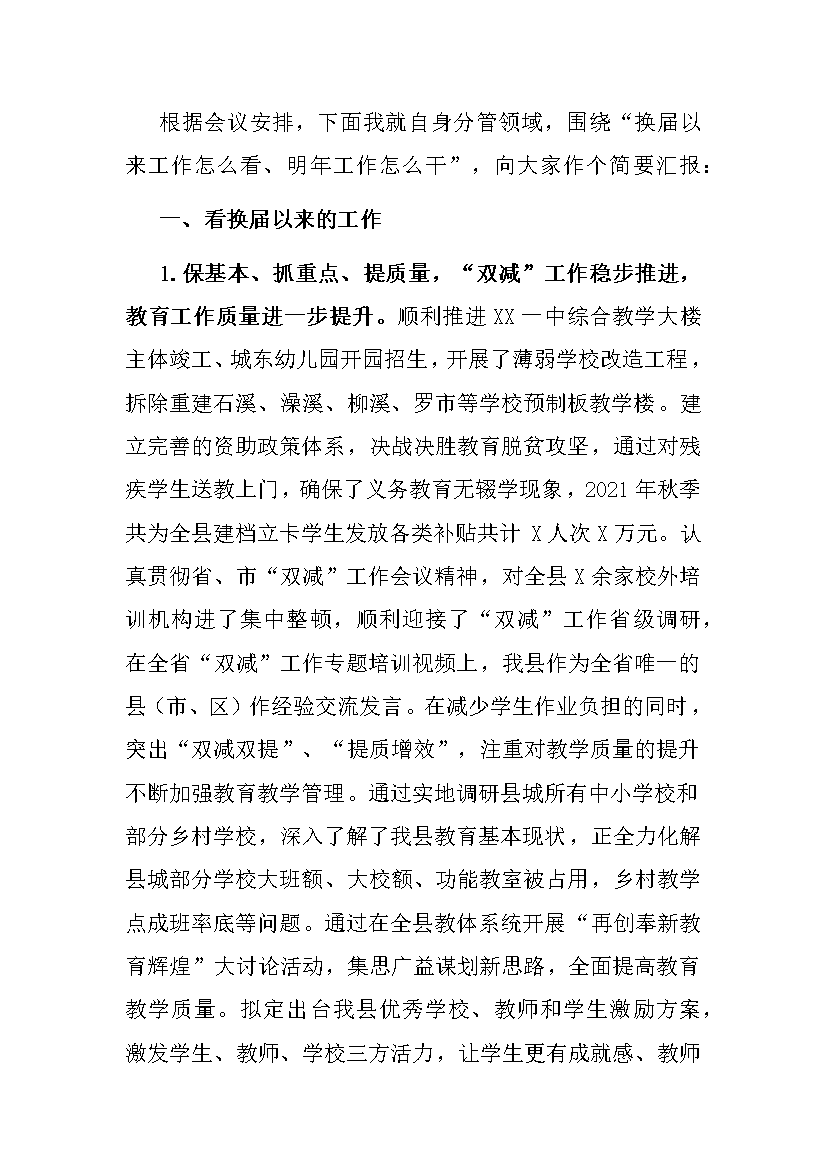 根据会议安排，下面我就自身分管领域，围绕“换届以来工作怎么看、明年工作怎么干”，向大家作个简要汇报：

一、看换届以来的工作

1.保基本、抓重点、提质量，“双减”工作稳步推进，教育工作质量进一步提升。顺利推进XX一中综合教学大楼主体竣工、城东幼儿园开园招生，开展了薄弱学校改造工程，拆除重建石溪、澡溪、柳溪、罗市等学校预制板教学楼。建立完善的资助政策体系，决战决胜教育脱贫攻坚，通过对残疾学生送教上门，确保了义务教育无辍学现象，2021年秋季共为全县建档立卡学生发放各类补贴共计X人次X万元。认真贯彻省、市“双减”工作会议精神，对全县X余家校外培训机构进了集中整顿，顺利迎接了“双减”工作省级调研，在全省“双减”工作专题培训视频上，我县作为全省唯一的县（市、区）作经验交流发言。在减少学生作业负担的同时，突出“双减双提”、“提质增效”，注重对教学质量的提升不断加强教育教学管理。通过实地调研县城所有中小学校和部分乡村学校，深入了解了我县教育基本现状，正全力化解县城部分学校大班额、大校额、功能教室被占用，乡村教学点成班率底等问题。通过在全县教体系统开展“再创奉新教育辉煌”大讨论活动，集思广益谋划新思路，全面提高教育教学质量。拟定出台我县优秀学校、教师和学生激励方案，激发学生、教师、学校三方活力，让学生更有成就感、教师